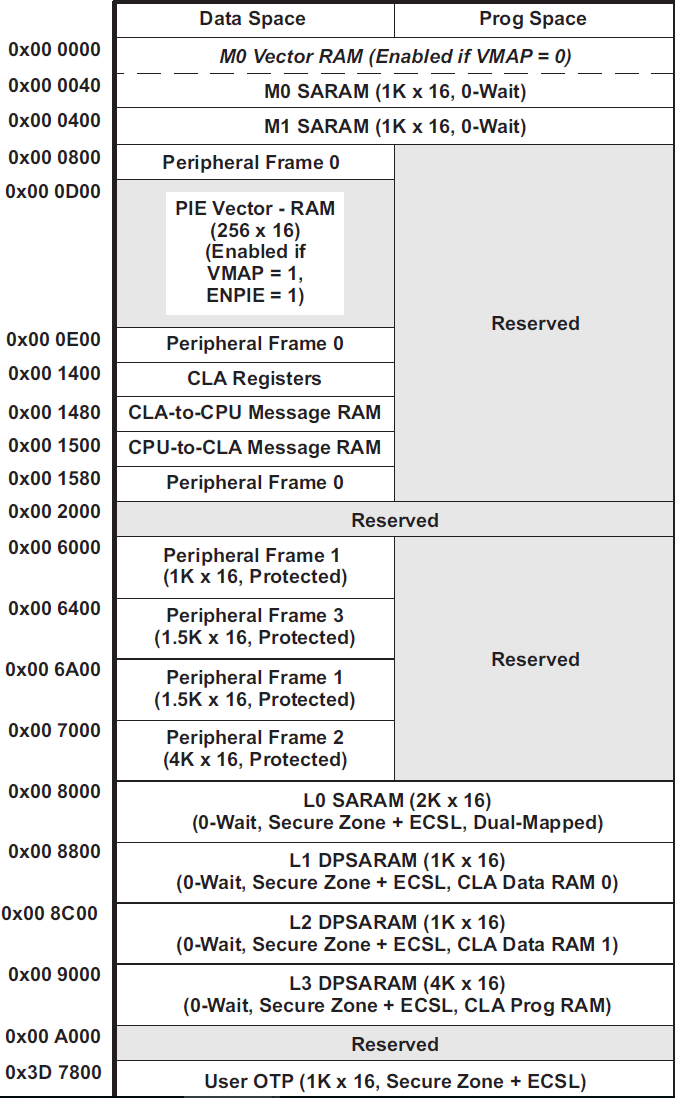 | | Data Space | Prog Space |
|---|---|---|
| 0x00 0000 | M0 Vector RAM (Enabled if VMAP = 0) | |
| 0x00 0040 | M0 SARAM (1K x 16, 0-Wait) | |
| 0x00 0400 | M1 SARAM (1K x 16, 0-Wait) | |
| 0x00 0800 | Peripheral Frame 0 | Reserved |
| 0x00 0D00 | PIE Vector - RAM (256 x 16) (Enabled if VMAP = 1, ENPIE = 1) | |
| 0x00 0E00 | Peripheral Frame 0 | |
| 0x00 1400 | CLA Registers | |
| 0x00 1480 | CLA-to-CPU Message RAM | |
| 0x00 1500 | CPU-to-CLA Message RAM | |
| 0x00 1580 | Peripheral Frame 0 | |
| 0x00 2000 | Reserved | |
| 0x00 6000 | Peripheral Frame 1 (1K x 16, Protected) | Reserved |
| 0x00 6400 | Peripheral Frame 3 (1.5K x 16, Protected) | |
| 0x00 6A00 | Peripheral Frame 1 (1.5K x 16, Protected) | |
| 0x00 7000 | Peripheral Frame 2 (4K x 16, Protected) | |
| 0x00 8000 | L0 SARAM (2K x 16) (0-Wait, Secure Zone + ECSL, Dual-Mapped) | |
| 0x00 8800 | L1 DPSARAM (1K x 16) (0-Wait, Secure Zone + ECSL, CLA Data RAM 0) | |
| 0x00 8C00 | L2 DPSARAM (1K x 16) (0-Wait, Secure Zone + ECSL, CLA Data RAM 1) | |
| 0x00 9000 | L3 DPSARAM (4K x 16) (0-Wait, Secure Zone + ECSL, CLA Prog RAM) | |
| 0x00 A000 | Reserved | |
| 0x3D 7800 | User OTP (1K x 16, Secure Zone + ECSL) | |